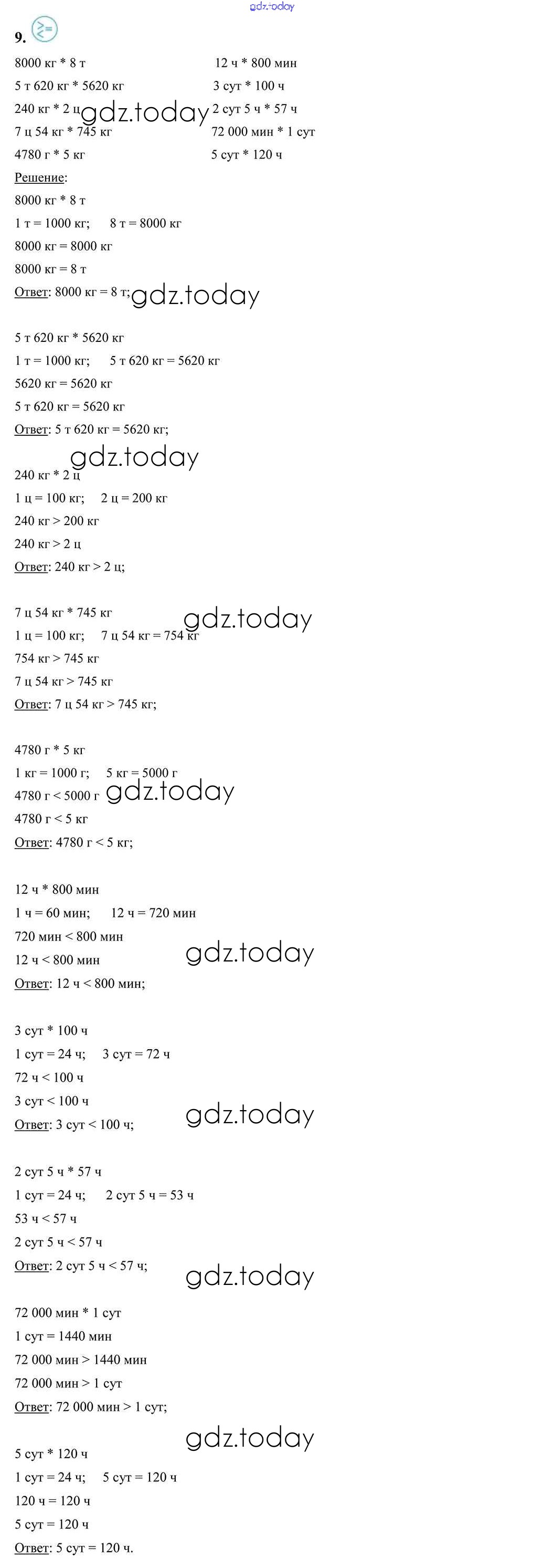 9.

8000 кг * 8 т
5 т 620 кг * 5620 кг
240 кг * 2 ц
7 ц 54 кг * 745 кг
4780 г * 5 кг

12 ч * 800 мин
3 сут * 100 ч
2 сут 5 ч * 57 ч
72 000 мин * 1 сут
5 сут * 120 ч

Решение:
8000 кг * 8 т
1 т = 1000 кг;   8 т = 8000 кг
8000 кг = 8000 кг
8000 кг = 8 т
Ответ: 8000 кг = 8 т;

5 т 620 кг * 5620 кг
1 т = 1000 кг;   5 т 620 кг = 5620 кг
5620 кг = 5620 кг
5 т 620 кг = 5620 кг
Ответ: 5 т 620 кг = 5620 кг;

240 кг * 2 ц
1 ц = 100 кг;   2 ц = 200 кг
240 кг > 200 кг
240 кг > 2 ц
Ответ: 240 кг > 2 ц;

7 ц 54 кг * 745 кг
1 ц = 100 кг;   7 ц 54 кг = 754 кг
754 кг > 745 кг
7 ц 54 кг > 745 кг
Ответ: 7 ц 54 кг > 745 кг;

4780 г * 5 кг
1 кг = 1000 г;   5 кг = 5000 г
4780 г < 5000 г
4780 г < 5 кг
Ответ: 4780 г < 5 кг;

12 ч * 800 мин
1 ч = 60 мин;   12 ч = 720 мин
720 мин < 800 мин
12 ч < 800 мин
Ответ: 12 ч < 800 мин;

3 сут * 100 ч
1 сут = 24 ч;   3 сут = 72 ч
72 ч < 100 ч
3 сут < 100 ч
Ответ: 3 сут < 100 ч;

2 сут 5 ч * 57 ч
1 сут = 24 ч;   2 сут 5 ч = 53 ч
53 ч < 57 ч
2 сут 5 ч < 57 ч
Ответ: 2 сут 5 ч < 57 ч;

72 000 мин * 1 сут
1 сут = 1440 мин
72 000 мин > 1440 мин
72 000 мин > 1 сут
Ответ: 72 000 мин > 1 сут;

5 сут * 120 ч
1 сут = 24 ч;   5 сут = 120 ч
120 ч = 120 ч
5 сут = 120 ч
Ответ: 5 сут = 120 ч.

gdz.today